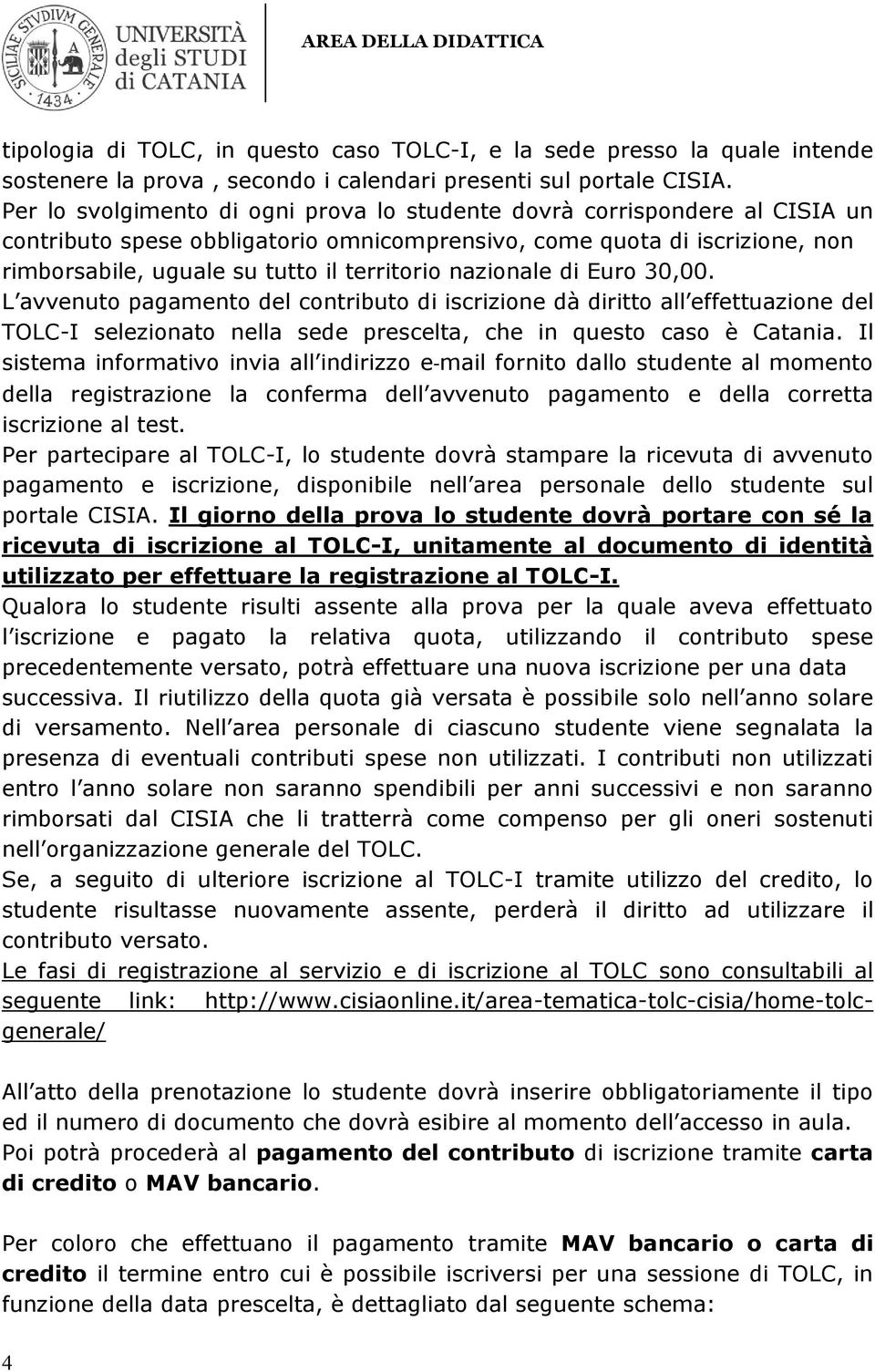 SICILIAE STVDIVM GENERALE 1434

UNIVERSITÀ degli STUDI di CATANIA

AREA DELLA DIDATTICA

tipologia di TOLC, in questo caso TOLC-I, e la sede presso la quale intende sostenere la prova , secondo i calendari presenti sul portale CISIA.
Per lo svolgimento di ogni prova lo studente dovrà corrispondere al CISIA un contributo spese obbligatorio omnicomprensivo, come quota di iscrizione, non rimborsabile, uguale su tutto il territorio nazionale di Euro 30,00.
L avvenuto pagamento del contributo di iscrizione dà diritto all effettuazione del TOLC-I selezionato nella sede prescelta, che in questo caso è Catania. Il sistema informativo invia all indirizzo e-mail fornito dallo studente al momento della registrazione la conferma dell avvenuto pagamento e della corretta iscrizione al test.
Per partecipare al TOLC-I, lo studente dovrà stampare la ricevuta di avvenuto pagamento e iscrizione, disponibile nell area personale dello studente sul portale CISIA. Il giorno della prova lo studente dovrà portare con sé la ricevuta di iscrizione al TOLC-I, unitamente al documento di identità utilizzato per effettuare la registrazione al TOLC-I.
Qualora lo studente risulti assente alla prova per la quale aveva effettuato l iscrizione e pagato la relativa quota, utilizzando il contributo spese precedentemente versato, potrà effettuare una nuova iscrizione per una data successiva. Il riutilizzo della quota già versata è possibile solo nell anno solare di versamento. Nell area personale di ciascuno studente viene segnalata la presenza di eventuali contributi spese non utilizzati. I contributi non utilizzati entro l anno solare non saranno spendibili per anni successivi e non saranno rimborsati dal CISIA che li tratterrà come compenso per gli oneri sostenuti nell organizzazione generale del TOLC.
Se, a seguito di ulteriore iscrizione al TOLC-I tramite utilizzo del credito, lo studente risultasse nuovamente assente, perderà il diritto ad utilizzare il contributo versato.
Le fasi di registrazione al servizio e di iscrizione al TOLC sono consultabili al seguente link: http://www.cisiaonline.it/area-tematica-tolc-cisia/home-tolc-generale/

All atto della prenotazione lo studente dovrà inserire obbligatoriamente il tipo ed il numero di documento che dovrà esibire al momento dell accesso in aula.
Poi potrà procederà al pagamento del contributo di iscrizione tramite carta di credito o MAV bancario.

Per coloro che effettuano il pagamento tramite MAV bancario o carta di credito il termine entro cui è possibile iscriversi per una sessione di TOLC, in funzione della data prescelta, è dettagliato dal seguente schema:

4